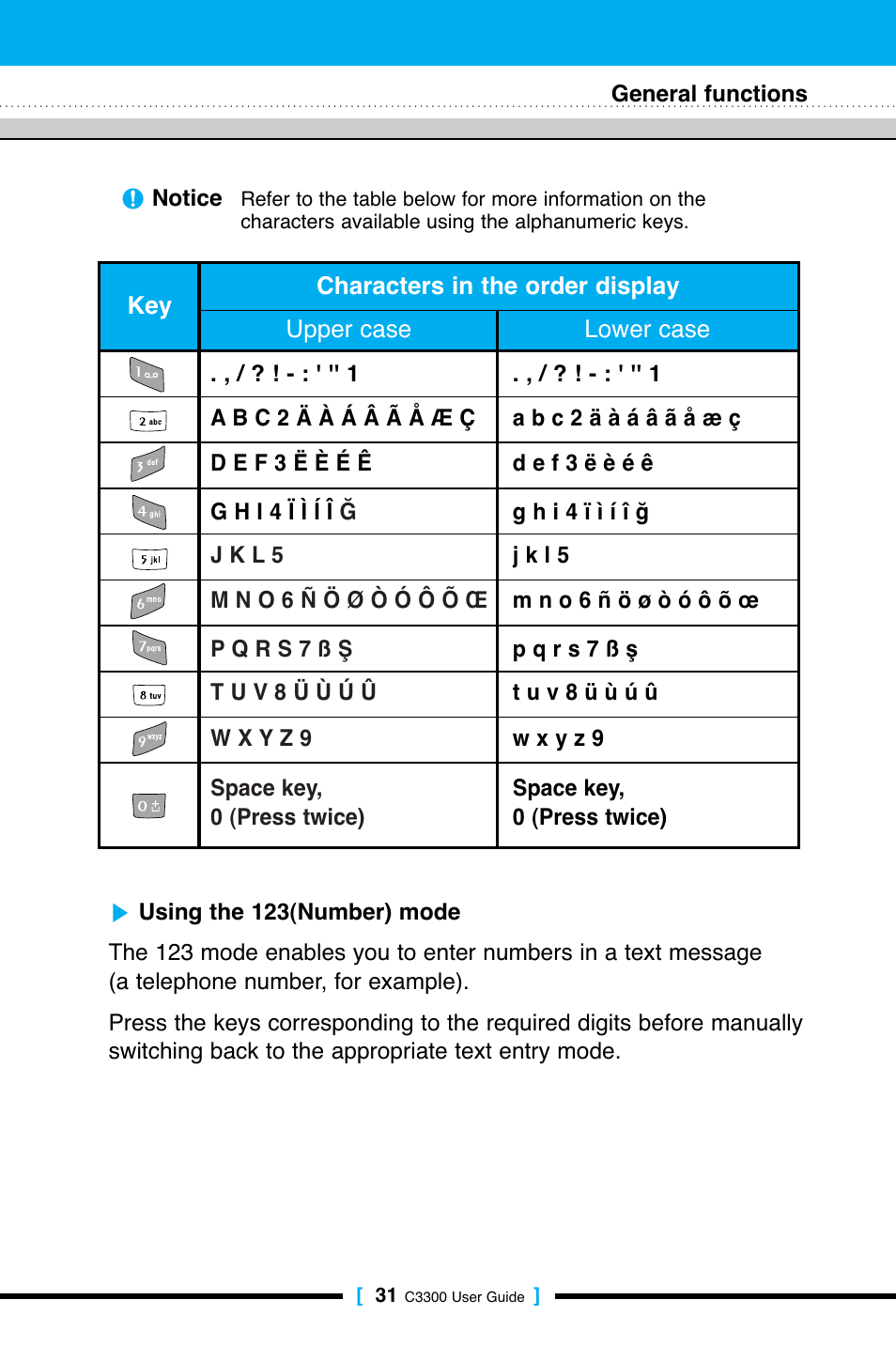 General functions

Notice Refer to the table below for more information on the characters available using the alphanumeric keys.

| Key | Characters in the order display | |
|---|---|---|
| | Upper case | Lower case |
| 1 | . , / ? ! - : ' " 1 | . , / ? ! - : ' " 1 |
| 2 abc | A B C 2 Ä À Á Â Ã Å Æ Ç | a b c 2 ä à á â ã å æ ç |
| 3 def | D E F 3 Ë È É Ê | d e f 3 ë è é ê |
| 4 ghi | G H I 4 Ï Ì Í Î Ğ | g h i 4 ï ì í î ğ |
| 5 jkl | J K L 5 | j k l 5 |
| 6 mno | M N O 6 Ñ Ö Ø Ò Ó Ô Õ Œ | m n o 6 ñ ö ø ò ó ô õ œ |
| 7 pqrs | P Q R S 7 ß Ş | p q r s 7 ß ş |
| 8 tuv | T U V 8 Ü Ù Ú Û | t u v 8 ü ù ú û |
| 9 wxyz | W X Y Z 9 | w x y z 9 |
| 0 | Space key, 0 (Press twice) | Space key, 0 (Press twice) |

Using the 123(Number) mode

The 123 mode enables you to enter numbers in a text message (a telephone number, for example).

Press the keys corresponding to the required digits before manually switching back to the appropriate text entry mode.

[ 31 C3300 User Guide ]